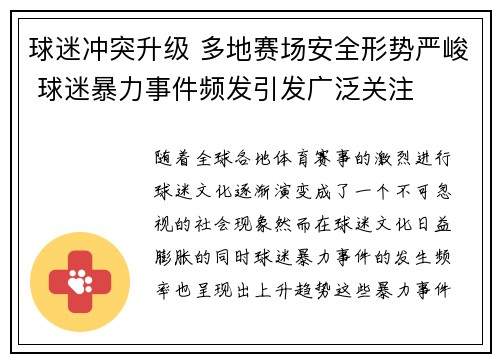 球迷冲突升级 多地赛场安全形势严峻 球迷暴力事件频发引发广泛关注

随着全球各地体育赛事的激烈进行球迷文化逐渐演变成了一个不可忽视的社会现象然而在球迷文化日益膨胀的同时球迷暴力事件的发生频率也呈现出上升趋势这些暴力事件